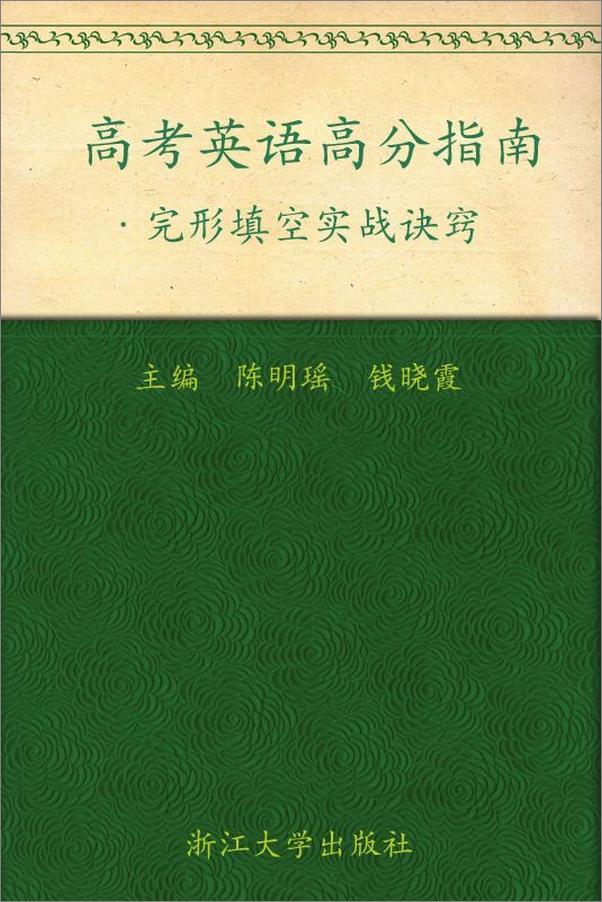 高考英语高分指南

·完形填空实战诀窍

主编 陈明瑶 钱晓霞

浙江大学出版社